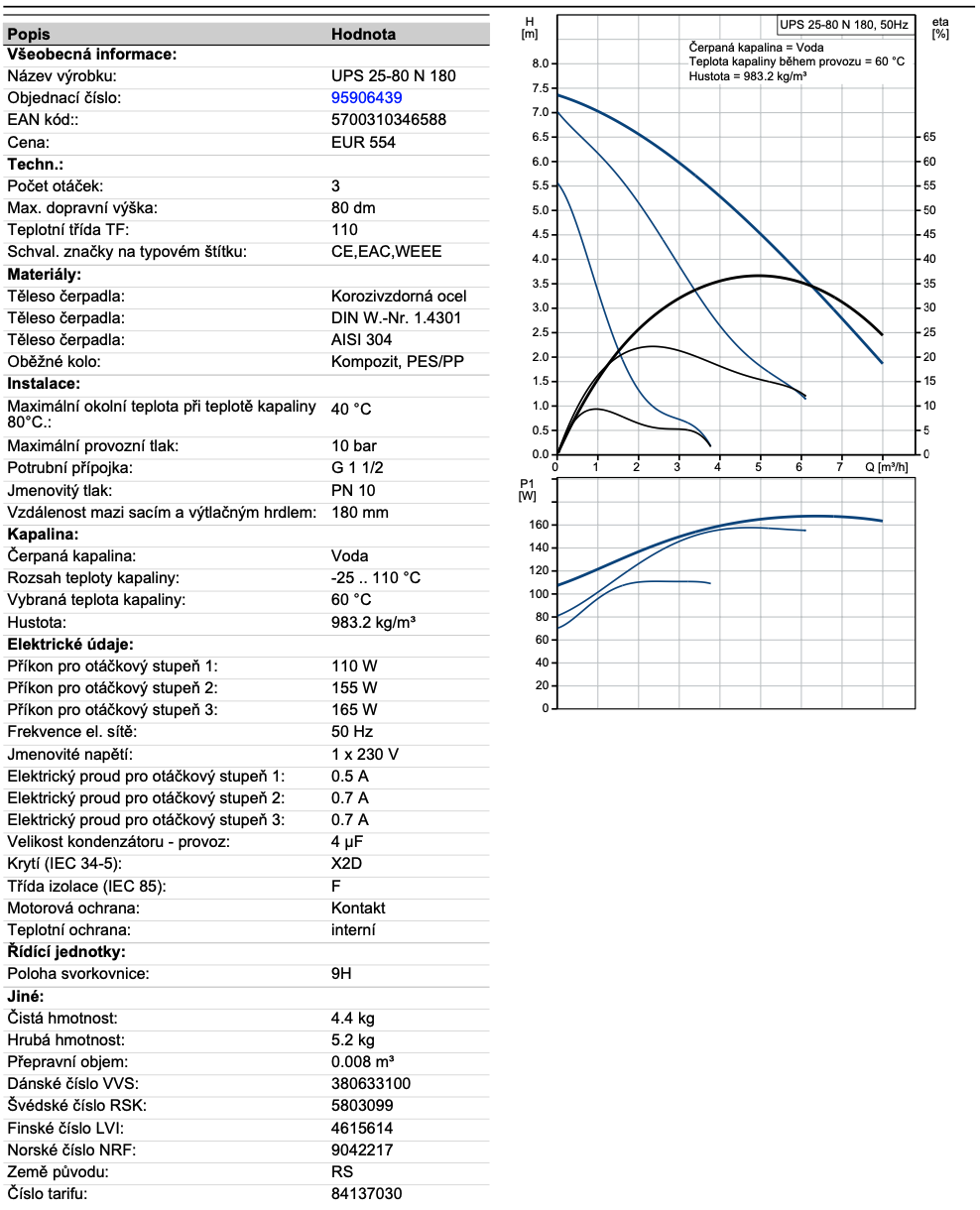 | Popis | Hodnota |
|---|---|
| **Všeobecná informace:** | |
| Název výrobku: | UPS 25-80 N 180 |
| Objednací číslo: | 95906439 |
| EAN kód:: | 5700310346588 |
| Cena: | EUR 554 |
| **Techn.:** | |
| Počet otáček: | 3 |
| Max. dopravní výška: | 80 dm |
| Teplotní třída TF: | 110 |
| Schval. značky na typovém štítku: | CE,EAC,WEEE |
| **Materiály:** | |
| Těleso čerpadla: | Korozivzdorná ocel |
| Těleso čerpadla: | DIN W.-Nr. 1.4301 |
| Těleso čerpadla: | AISI 304 |
| Oběžné kolo: | Kompozit, PES/PP |
| **Instalace:** | |
| Maximální okolní teplota při teplotě kapaliny 80°C.: | 40 °C |
| Maximální provozní tlak: | 10 bar |
| Potrubní přípojka: | G 1 1/2 |
| Jmenovitý tlak: | PN 10 |
| Vzdálenost mazi sacím a výtlačným hrdlem: | 180 mm |
| **Kapalina:** | |
| Čerpaná kapalina: | Voda |
| Rozsah teploty kapaliny: | -25 .. 110 °C |
| Vybraná teplota kapaliny: | 60 °C |
| Hustota: | 983.2 kg/m³ |
| **Elektrické údaje:** | |
| Příkon pro otáčkový stupeň 1: | 110 W |
| Příkon pro otáčkový stupeň 2: | 155 W |
| Příkon pro otáčkový stupeň 3: | 165 W |
| Frekvence el. sítě: | 50 Hz |
| Jmenovité napětí: | 1 x 230 V |
| Elektrický proud pro otáčkový stupeň 1: | 0.5 A |
| Elektrický proud pro otáčkový stupeň 2: | 0.7 A |
| Elektrický proud pro otáčkový stupeň 3: | 0.7 A |
| Velikost kondenzátoru - provoz: | 4 µF |
| Krytí (IEC 34-5): | X2D |
| Třída izolace (IEC 85): | F |
| Motorová ochrana: | Kontakt |
| Teplotní ochrana: | interní |
| **Řídící jednotky:** | |
| Poloha svorkovnice: | 9H |
| **Jiné:** | |
| Čistá hmotnost: | 4.4 kg |
| Hrubá hmotnost: | 5.2 kg |
| Přepravní objem: | 0.008 m³ |
| Dánské číslo VVS: | 380633100 |
| Švédské číslo RSK: | 5803099 |
| Finské číslo LVI: | 4615614 |
| Norské číslo NRF: | 9042217 |
| Země původu: | RS |
| Číslo tarifu: | 84137030 |

H [m]
UPS 25-80 N 180, 50Hz
eta [%]
Čerpaná kapalina = Voda
Teplota kapaliny během provozu = 60 °C
Hustota = 983.2 kg/m³
8.0 7.5 7.0 6.5 6.0 5.5 5.0 4.5 4.0 3.5 3.0 2.5 2.0 1.5 1.0 0.5 0.0
65 60 55 50 45 40 35 30 25 20 15 10 5 0
0 1 2 3 4 5 6 7 Q [m³/h]
P1 [W]
160 140 120 100 80 60 40 20 0